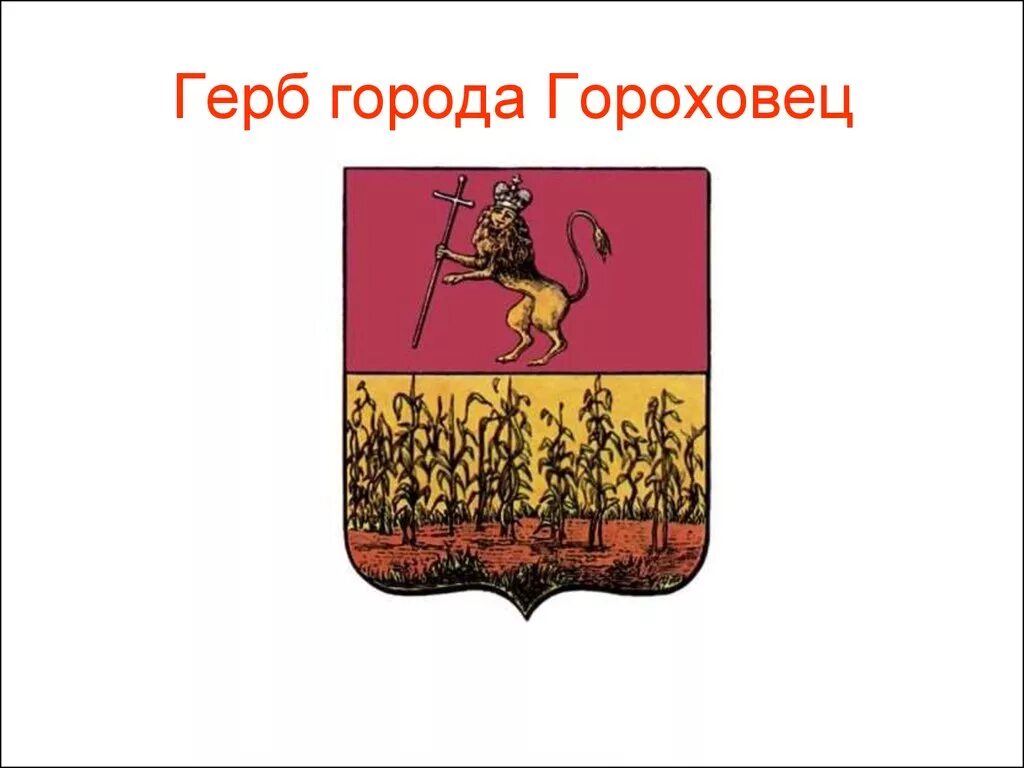 Герб города Гороховец